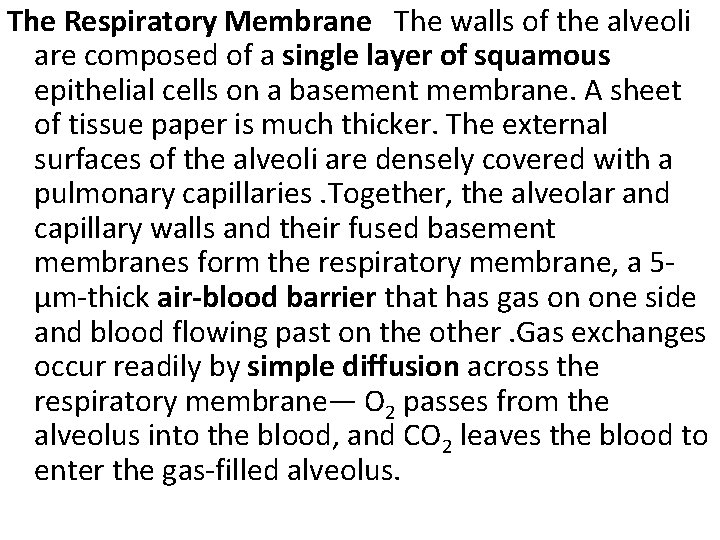 The Respiratory Membrane The walls of the alveoli are composed of a single layer of squamous epithelial cells on a basement membrane. A sheet of tissue paper is much thicker. The external surfaces of the alveoli are densely covered with a pulmonary capillaries .Together, the alveolar and capillary walls and their fused basement membranes form the respiratory membrane, a 5-µm-thick air-blood barrier that has gas on one side and blood flowing past on the other .Gas exchanges occur readily by simple diffusion across the respiratory membrane— $O_2$ passes from the alveolus into the blood, and $CO_2$ leaves the blood to enter the gas-filled alveolus.